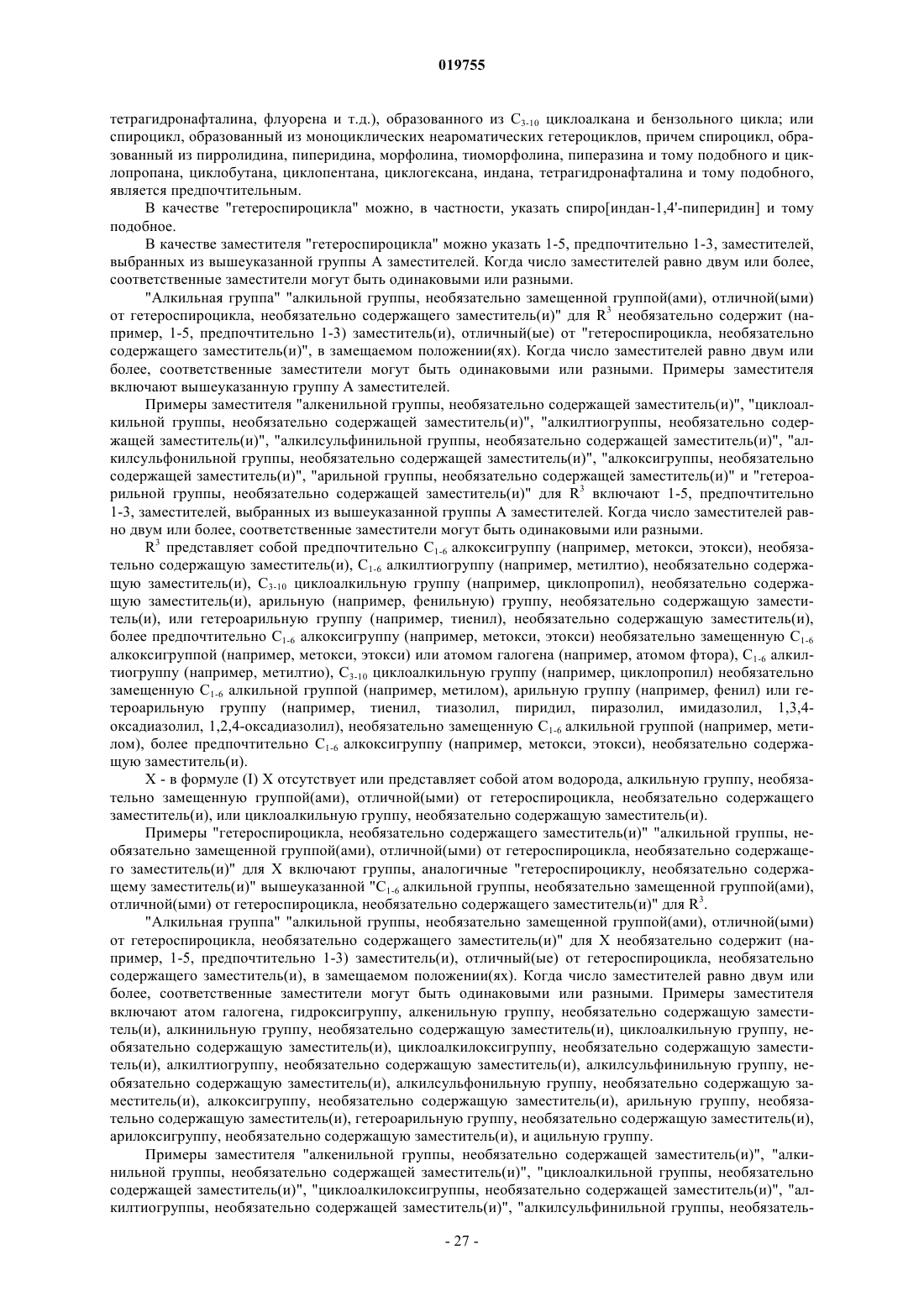 019755

тетрагидронафталина, флуорена и т.д.), образованного из $C_{3-10}$ циклоалкана и бензольного цикла; или спироцикл, образованный из моноциклических неароматических гетероциклов, причем спироцикл, образованный из пирролидина, пиперидина, морфолина, тиоморфолина, пиперазина и тому подобного и циклопропана, циклобутана, циклопентана, циклогексана, индана, тетрагидронафталина и тому подобного, является предпочтительным.

В качестве "гетероспироцикла" можно, в частности, указать спиро[индан-1,4'-пиперидин] и тому подобное.

В качестве заместителя "гетероспироцикла" можно указать 1-5, предпочтительно 1-3, заместителей, выбранных из вышеуказанной группы А заместителей. Когда число заместителей равно двум или более, соответственные заместители могут быть одинаковыми или разными.

"Алкильная группа" "алкильной группы, необязательно замещенной группой(ами), отличной(ыми) от гетероспироцикла, необязательно содержащего заместитель(и)" для $R^3$ необязательно содержит (например, 1-5, предпочтительно 1-3) заместитель(и), отличный(ые) от "гетероспироцикла, необязательно содержащего заместитель(и)", в замещаемом положении(ях). Когда число заместителей равно двум или более, соответственные заместители могут быть одинаковыми или разными. Примеры заместителя включают вышеуказанную группу А заместителей.

Примеры заместителя "алкенильной группы, необязательно содержащей заместитель(и)", "циклоалкильной группы, необязательно содержащей заместитель(и)", "алкилтиогруппы, необязательно содержащей заместитель(и)", "алкилсульфинильной группы, необязательно содержащей заместитель(и)", "алкилсульфонильной группы, необязательно содержащей заместитель(и)", "алкоксигруппы, необязательно содержащей заместитель(и)", "арильной группы, необязательно содержащей заместитель(и)" и "гетероарильной группы, необязательно содержащей заместитель(и)" для $R^3$ включают 1-5, предпочтительно 1-3, заместителей, выбранных из вышеуказанной группы А заместителей. Когда число заместителей равно двум или более, соответственные заместители могут быть одинаковыми или разными.

$R^3$ представляет собой предпочтительно $C_{1-6}$ алкоксигруппу (например, метокси, этокси), необязательно содержащую заместитель(и), $C_{1-6}$ алкилтиогруппу (например, метилтио), необязательно содержащую заместитель(и), $C_{3-10}$ циклоалкильную группу (например, циклопропил), необязательно содержащую заместитель(и), арильную (например, фенильную) группу, необязательно содержащую заместитель(и), или гетероарильную группу (например, тиенил), необязательно содержащую заместитель(и), более предпочтительно $C_{1-6}$ алкоксигруппу (например, метокси, этокси) необязательно замещенную $C_{1-6}$ алкоксигруппой (например, метокси, этокси) или атомом галогена (например, атомом фтора), $C_{1-6}$ алкилтиогруппу (например, метилтио), $C_{3-10}$ циклоалкильную группу (например, циклопропил) необязательно замещенную $C_{1-6}$ алкильной группой (например, метилом), арильную группу (например, фенил) или гетероарильную группу (например, тиенил, тиазолил, пиридил, пиразолил, имидазолил, 1,3,4-оксадиазолил, 1,2,4-оксадиазолил), необязательно замещенную $C_{1-6}$ алкильной группой (например, метилом), более предпочтительно $C_{1-6}$ алкоксигруппу (например, метокси, этокси), необязательно содержащую заместитель(и).

X - в формуле (I) X отсутствует или представляет собой атом водорода, алкильную группу, необязательно замещенную группой(ами), отличной(ыми) от гетероспироцикла, необязательно содержащего заместитель(и), или циклоалкильную группу, необязательно содержащую заместитель(и).

Примеры "гетероспироцикла, необязательно содержащего заместитель(и)" "алкильной группы, необязательно замещенной группой(ами), отличной(ыми) от гетероспироцикла, необязательно содержащего заместитель(и)" для X включают группы, аналогичные "гетероспироциклу, необязательно содержащему заместитель(и)" вышеуказанной "$C_{1-6}$ алкильной группы, необязательно замещенной группой(ами), отличной(ыми) от гетероспироцикла, необязательно содержащего заместитель(и)" для $R^3$.

"Алкильная группа" "алкильной группы, необязательно замещенной группой(ами), отличной(ыми) от гетероспироцикла, необязательно содержащего заместитель(и)" для X необязательно содержит (например, 1-5, предпочтительно 1-3) заместитель(и), отличный(ые) от гетероспироцикла, необязательно содержащего заместитель(и), в замещаемом положении(ях). Когда число заместителей равно двум или более, соответственные заместители могут быть одинаковыми или разными. Примеры заместителя включают атом галогена, гидроксигруппу, алкенильную группу, необязательно содержащую заместитель(и), алкинильную группу, необязательно содержащую заместитель(и), циклоалкильную группу, необязательно содержащую заместитель(и), циклоалкилоксигруппу, необязательно содержащую заместитель(и), алкилтиогруппу, необязательно содержащую заместитель(и), алкилсульфинильную группу, необязательно содержащую заместитель(и), алкилсульфонильную группу, необязательно содержащую заместитель(и), алкоксигруппу, необязательно содержащую заместитель(и), арильную группу, необязательно содержащую заместитель(и), гетероарильную группу, необязательно содержащую заместитель(и), арилоксигруппу, необязательно содержащую заместитель(и), и ацильную группу.

Примеры заместителя "алкенильной группы, необязательно содержащей заместитель(и)", "алкинильной группы, необязательно содержащей заместитель(и)", "циклоалкильной группы, необязательно содержащей заместитель(и)", "циклоалкилоксигруппы, необязательно содержащей заместитель(и)", "алкилтиогруппы, необязательно содержащей заместитель(и)", "алкилсульфинильной группы, необязатель-

- 27 -